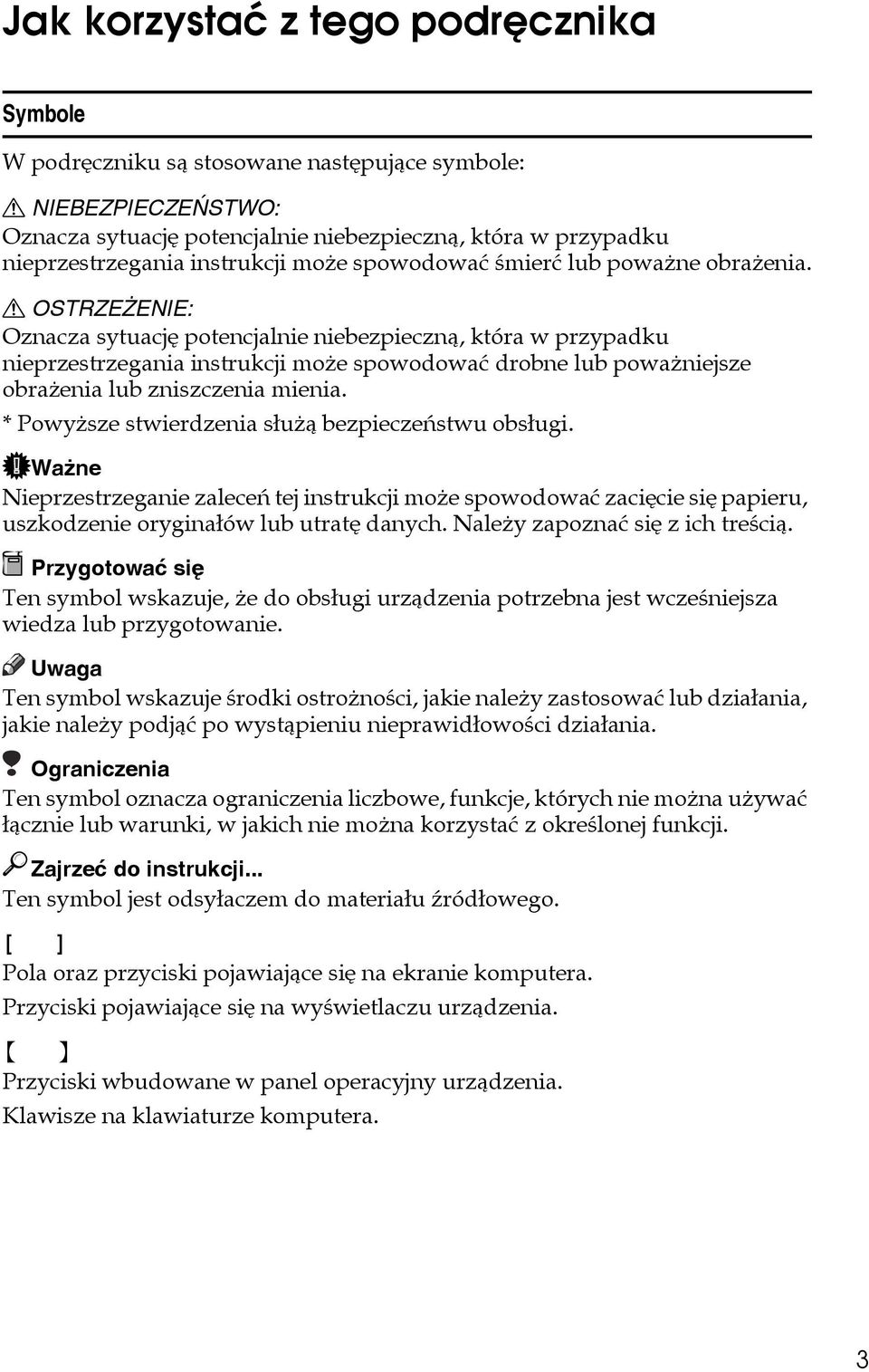 Jak korzystać z tego podręcznika

Symbole

W podręczniku są stosowane następujące symbole:

NIEBEZPIECZEŃSTWO:
Oznacza sytuację potencjalnie niebezpieczną, która w przypadku nieprzestrzegania instrukcji może spowodować śmierć lub poważne obrażenia.

OSTRZEŻENIE:
Oznacza sytuację potencjalnie niebezpieczną, która w przypadku nieprzestrzegania instrukcji może spowodować drobne lub poważniejsze obrażenia lub zniszczenia mienia.

* Powyższe stwierdzenia służą bezpieczeństwu obsługi.

Ważne
Nieprzestrzeganie zaleceń tej instrukcji może spowodować zacięcie się papieru, uszkodzenie oryginałów lub utratę danych. Należy zapoznać się z ich treścią.

Przygotować się
Ten symbol wskazuje, że do obsługi urządzenia potrzebna jest wcześniejsza wiedza lub przygotowanie.

Uwaga
Ten symbol wskazuje środki ostrożności, jakie należy zastosować lub działania, jakie należy podjąć po wystąpieniu nieprawidłowości działania.

Ograniczenia
Ten symbol oznacza ograniczenia liczbowe, funkcje, których nie można używać łącznie lub warunki, w jakich nie można korzystać z określonej funkcji.

Zajrzeć do instrukcji...
Ten symbol jest odsyłaczem do materiału źródłowego.

[ ]
Pola oraz przyciski pojawiające się na ekranie komputera.

Przyciski pojawiające się na wyświetlaczu urządzenia.

【 】
Przyciski wbudowane w panel operacyjny urządzenia.

Klawisze na klawiaturze komputera.

3